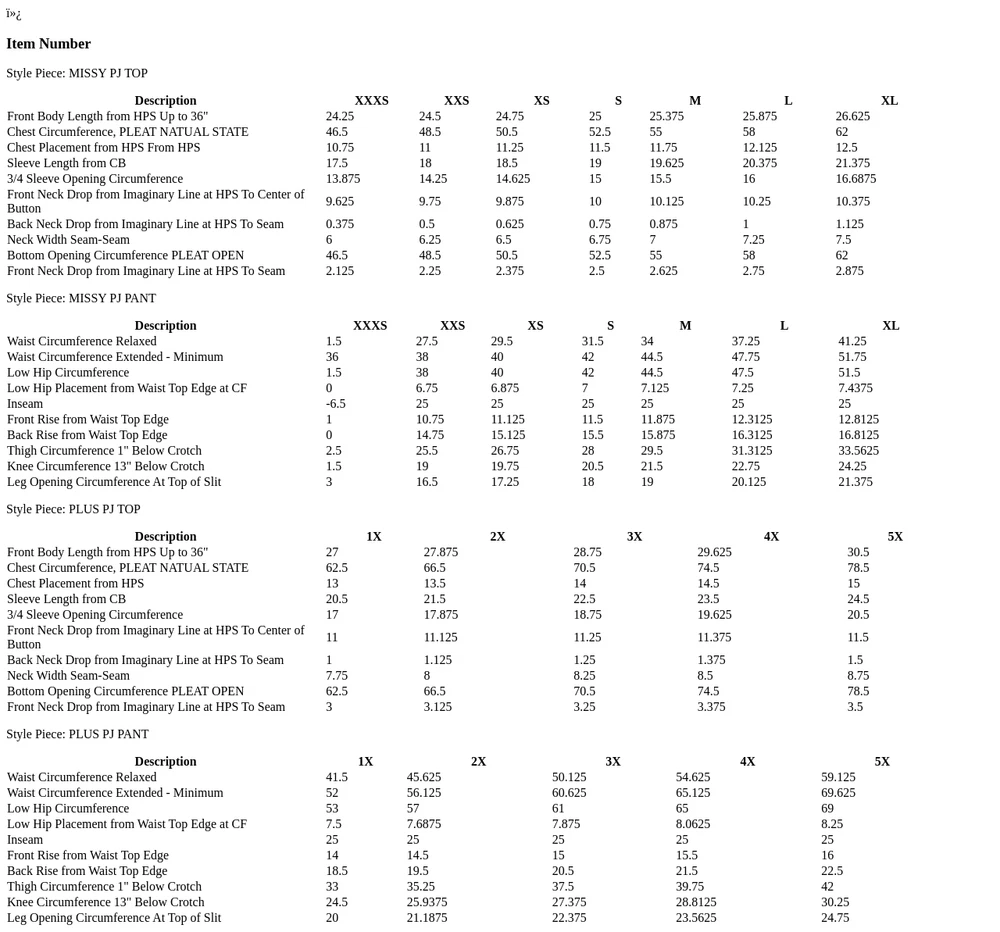 ï»¿

**Item Number**

Style Piece: MISSY PJ TOP

| Description | XXXS | XXS | XS | S | M | L | XL |
|---|---|---|---|---|---|---|---|
| Front Body Length from HPS Up to 36" | 24.25 | 24.5 | 24.75 | 25 | 25.375 | 25.875 | 26.625 |
| Chest Circumference, PLEAT NATUAL STATE | 46.5 | 48.5 | 50.5 | 52.5 | 55 | 58 | 62 |
| Chest Placement from HPS From HPS | 10.75 | 11 | 11.25 | 11.5 | 11.75 | 12.125 | 12.5 |
| Sleeve Length from CB | 17.5 | 18 | 18.5 | 19 | 19.625 | 20.375 | 21.375 |
| 3/4 Sleeve Opening Circumference | 13.875 | 14.25 | 14.625 | 15 | 15.5 | 16 | 16.6875 |
| Front Neck Drop from Imaginary Line at HPS To Center of Button | 9.625 | 9.75 | 9.875 | 10 | 10.125 | 10.25 | 10.375 |
| Back Neck Drop from Imaginary Line at HPS To Seam | 0.375 | 0.5 | 0.625 | 0.75 | 0.875 | 1 | 1.125 |
| Neck Width Seam-Seam | 6 | 6.25 | 6.5 | 6.75 | 7 | 7.25 | 7.5 |
| Bottom Opening Circumference PLEAT OPEN | 46.5 | 48.5 | 50.5 | 52.5 | 55 | 58 | 62 |
| Front Neck Drop from Imaginary Line at HPS To Seam | 2.125 | 2.25 | 2.375 | 2.5 | 2.625 | 2.75 | 2.875 |

Style Piece: MISSY PJ PANT

| Description | XXXS | XXS | XS | S | M | L | XL |
|---|---|---|---|---|---|---|---|
| Waist Circumference Relaxed | 1.5 | 27.5 | 29.5 | 31.5 | 34 | 37.25 | 41.25 |
| Waist Circumference Extended - Minimum | 36 | 38 | 40 | 42 | 44.5 | 47.75 | 51.75 |
| Low Hip Circumference | 1.5 | 38 | 40 | 42 | 44.5 | 47.5 | 51.5 |
| Low Hip Placement from Waist Top Edge at CF | 0 | 6.75 | 6.875 | 7 | 7.125 | 7.25 | 7.4375 |
| Inseam | -6.5 | 25 | 25 | 25 | 25 | 25 | 25 |
| Front Rise from Waist Top Edge | 1 | 10.75 | 11.125 | 11.5 | 11.875 | 12.3125 | 12.8125 |
| Back Rise from Waist Top Edge | 0 | 14.75 | 15.125 | 15.5 | 15.875 | 16.3125 | 16.8125 |
| Thigh Circumference 1" Below Crotch | 2.5 | 25.5 | 26.75 | 28 | 29.5 | 31.3125 | 33.5625 |
| Knee Circumference 13" Below Crotch | 1.5 | 19 | 19.75 | 20.5 | 21.5 | 22.75 | 24.25 |
| Leg Opening Circumference At Top of Slit | 3 | 16.5 | 17.25 | 18 | 19 | 20.125 | 21.375 |

Style Piece: PLUS PJ TOP

| Description | 1X | 2X | 3X | 4X | 5X |
|---|---|---|---|---|---|
| Front Body Length from HPS Up to 36" | 27 | 27.875 | 28.75 | 29.625 | 30.5 |
| Chest Circumference, PLEAT NATUAL STATE | 62.5 | 66.5 | 70.5 | 74.5 | 78.5 |
| Chest Placement from HPS | 13 | 13.5 | 14 | 14.5 | 15 |
| Sleeve Length from CB | 20.5 | 21.5 | 22.5 | 23.5 | 24.5 |
| 3/4 Sleeve Opening Circumference | 17 | 17.875 | 18.75 | 19.625 | 20.5 |
| Front Neck Drop from Imaginary Line at HPS To Center of Button | 11 | 11.125 | 11.25 | 11.375 | 11.5 |
| Back Neck Drop from Imaginary Line at HPS To Seam | 1 | 1.125 | 1.25 | 1.375 | 1.5 |
| Neck Width Seam-Seam | 7.75 | 8 | 8.25 | 8.5 | 8.75 |
| Bottom Opening Circumference PLEAT OPEN | 62.5 | 66.5 | 70.5 | 74.5 | 78.5 |
| Front Neck Drop from Imaginary Line at HPS To Seam | 3 | 3.125 | 3.25 | 3.375 | 3.5 |

Style Piece: PLUS PJ PANT

| Description | 1X | 2X | 3X | 4X | 5X |
|---|---|---|---|---|---|
| Waist Circumference Relaxed | 41.5 | 45.625 | 50.125 | 54.625 | 59.125 |
| Waist Circumference Extended - Minimum | 52 | 56.125 | 60.625 | 65.125 | 69.625 |
| Low Hip Circumference | 53 | 57 | 61 | 65 | 69 |
| Low Hip Placement from Waist Top Edge at CF | 7.5 | 7.6875 | 7.875 | 8.0625 | 8.25 |
| Inseam | 25 | 25 | 25 | 25 | 25 |
| Front Rise from Waist Top Edge | 14 | 14.5 | 15 | 15.5 | 16 |
| Back Rise from Waist Top Edge | 18.5 | 19.5 | 20.5 | 21.5 | 22.5 |
| Thigh Circumference 1" Below Crotch | 33 | 35.25 | 37.5 | 39.75 | 42 |
| Knee Circumference 13" Below Crotch | 24.5 | 25.9375 | 27.375 | 28.8125 | 30.25 |
| Leg Opening Circumference At Top of Slit | 20 | 21.1875 | 22.375 | 23.5625 | 24.75 |